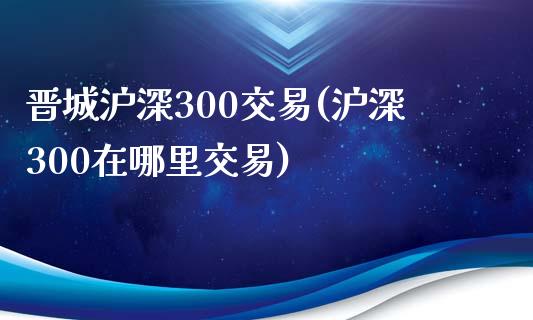 晋城沪深300交易(沪深300在哪里交易)